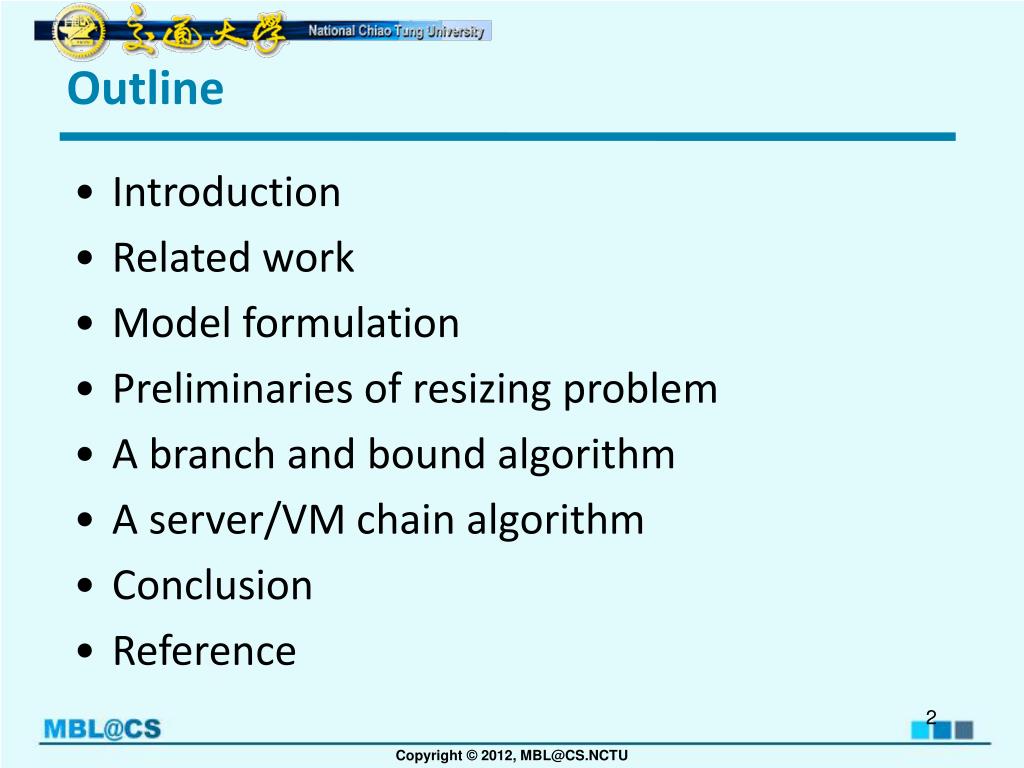 交通大學 National Chiao Tung University

Outline

• Introduction
• Related work
• Model formulation
• Preliminaries of resizing problem
• A branch and bound algorithm
• A server/VM chain algorithm
• Conclusion
• Reference

MBL@CS

2

Copyright © 2012, MBL@CS.NCTU